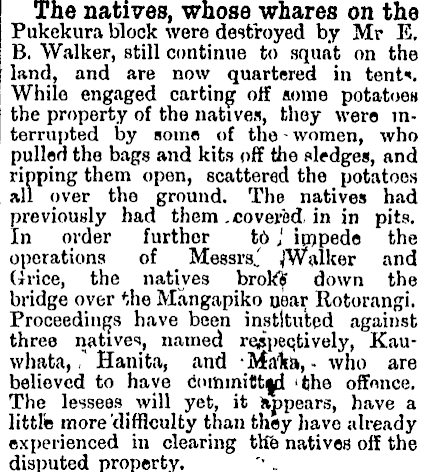 The natives, whose whares on the Pukekura block were destroyed by Mr E. B. Walker, still continue to squat on the land, and are now quartered in tents. While engaged carting off some potatoes the property of the natives, they were interrupted by some of the women, who pulled the bags and kits off the sledges, and ripping them open, scattered the potatoes all over the ground. The natives had previously had them covered in in pits. In order further to impede the operations of Messrs. Walker and Grice, the natives broke down the bridge over the Mangapiko near Rotorangi. Proceedings have been instituted against three natives, named respectively, Kauwhata, Hanita, and Maka, who are believed to have committed the offence. The lessees will yet, it appears, have a little more difficulty than they have already experienced in clearing the natives off the disputed property.